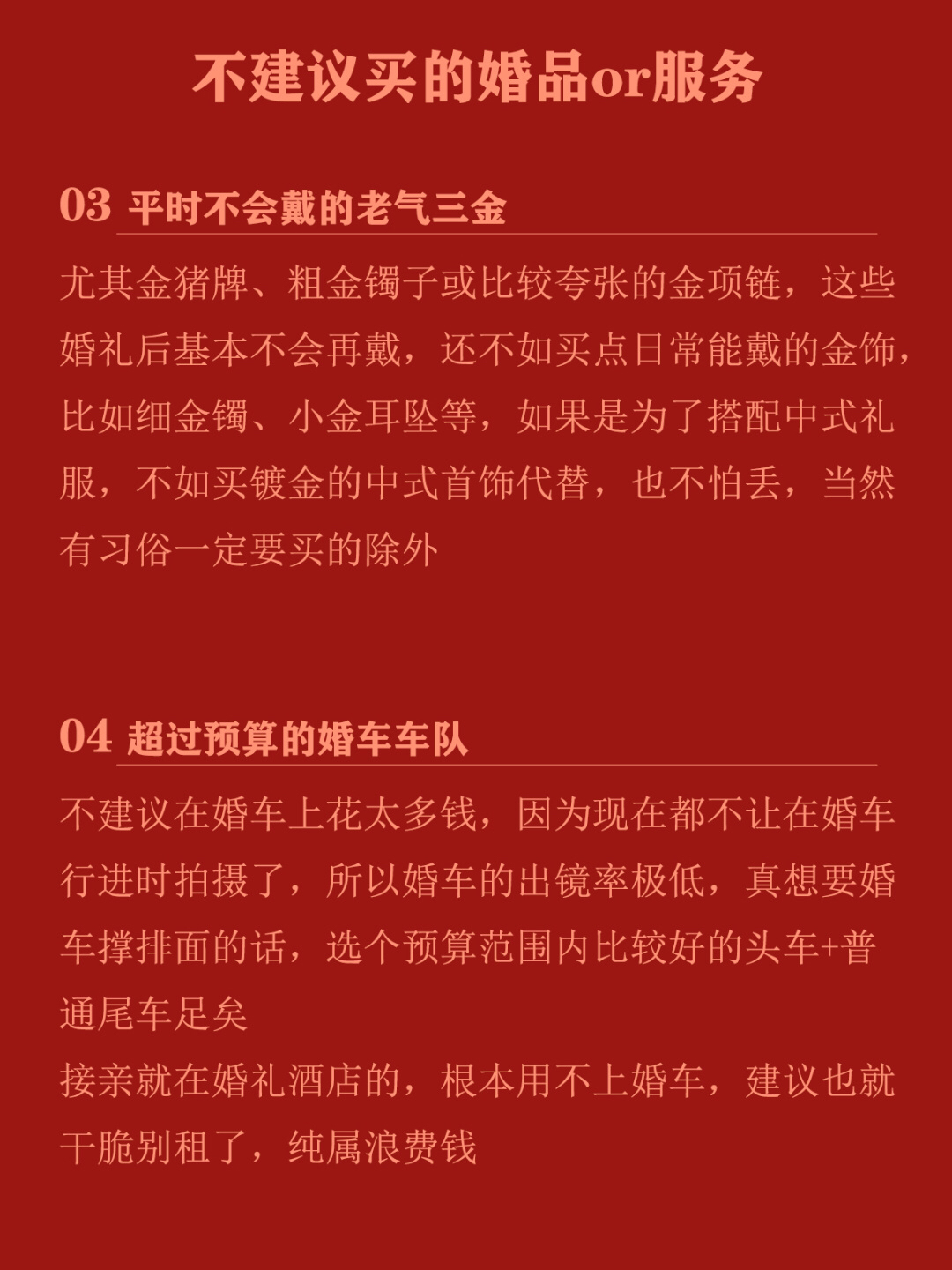 不建议买的婚品or服务

03 平时不会戴的老气三金

尤其金猪牌、粗金镯子或比较夸张的金项链，这些婚礼后基本不会再戴，还不如买点日常能戴的金饰，比如细金镯、小金耳坠等，如果是为了搭配中式礼服，不如买镀金的中式首饰代替，也不怕丢，当然有习俗一定要买的除外

04 超过预算的婚车车队

不建议在婚车上花太多钱，因为现在都不让在婚车行进时拍摄了，所以婚车的出镜率极低，真想要婚车撑排面的话，选个预算范围内比较好的头车+普通尾车足矣
接亲就在婚礼酒店的，根本用不上婚车，建议也就干脆别租了，纯属浪费钱